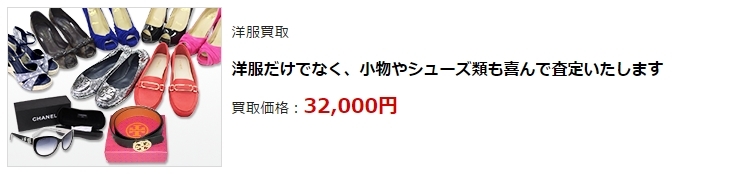 CHANEL

洋服買取

洋服だけでなく、小物やシューズ類も喜んで査定いたします

買取価格：32,000円